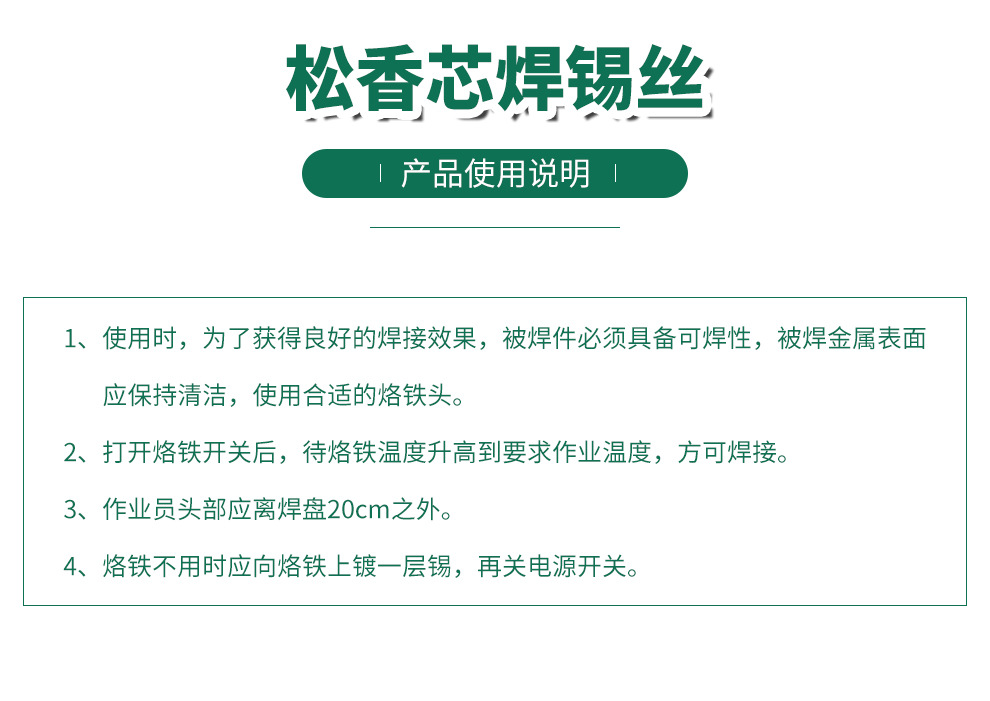 松香芯焊锡丝

产品使用说明

1、使用时，为了获得良好的焊接效果，被焊件必须具备可焊性，被焊金属表面应保持清洁，使用合适的烙铁头。

2、打开烙铁开关后，待烙铁温度升高到要求作业温度，方可焊接。

3、作业员头部应离焊盘20cm之外。

4、烙铁不用时应向烙铁上镀一层锡，再关电源开关。